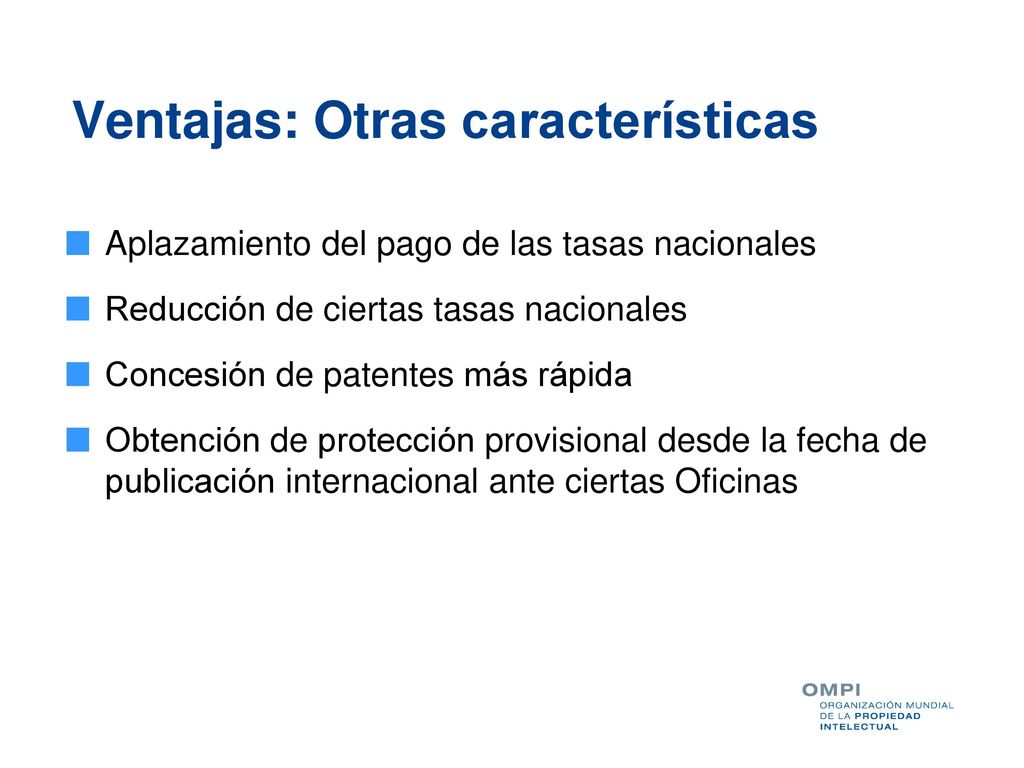 Ventajas: Otras características

Aplazamiento del pago de las tasas nacionales

Reducción de ciertas tasas nacionales

Concesión de patentes más rápida

Obtención de protección provisional desde la fecha de publicación internacional ante ciertas Oficinas

OMPI
ORGANIZACIÓN MUNDIAL DE LA PROPIEDAD INTELECTUAL